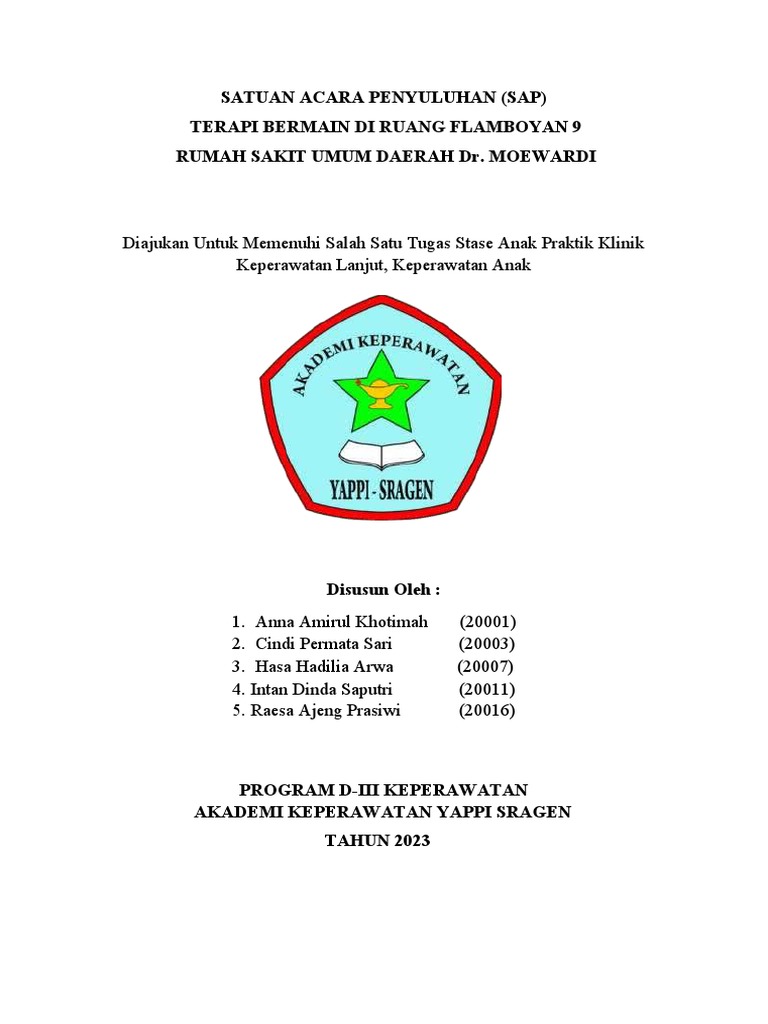 SATUAN ACARA PENYULUHAN (SAP)
TERAPI BERMAIN DI RUANG FLAMBOYAN 9
RUMAH SAKIT UMUM DAERAH Dr. MOEWARDI

Diajukan Untuk Memenuhi Salah Satu Tugas Stase Anak Praktik Klinik Keperawatan Lanjut, Keperawatan Anak

AKADEMI KEPERAWATAN
YAPPI - SRAGEN

Disusun Oleh :

1. Anna Amirul Khotimah (20001)
2. Cindi Permata Sari (20003)
3. Hasa Hadilia Arwa (20007)
4. Intan Dinda Saputri (20011)
5. Raesa Ajeng Prasiwi (20016)

PROGRAM D-III KEPERAWATAN
AKADEMI KEPERAWATAN YAPPI SRAGEN
TAHUN 2023